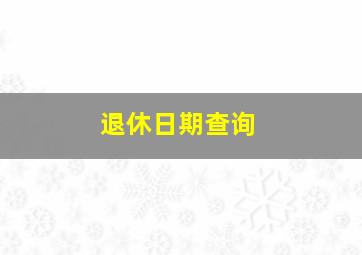 退休日期查询